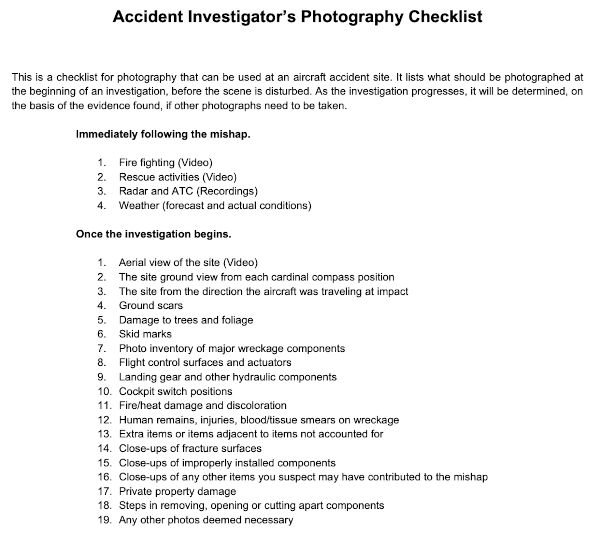 Accident Investigator's Photography Checklist

This is a checklist for photography that can be used at an aircraft accident site. It lists what should be photographed at the beginning of an investigation, before the scene is disturbed. As the investigation progresses, it will be determined, on the basis of the evidence found, if other photographs need to be taken.

Immediately following the mishap.

1. Fire fighting (Video)
2. Rescue activities (Video)
3. Radar and ATC (Recordings)
4. Weather (forecast and actual conditions)

Once the investigation begins.

1. Aerial view of the site (Video)
2. The site ground view from each cardinal compass position
3. The site from the direction the aircraft was traveling at impact
4. Ground scars
5. Damage to trees and foliage
6. Skid marks
7. Photo inventory of major wreckage components
8. Flight control surfaces and actuators
9. Landing gear and other hydraulic components
10. Cockpit switch positions
11. Fire/heat damage and discoloration
12. Human remains, injuries, blood/tissue smears on wreckage
13. Extra items or items adjacent to items not accounted for
14. Close-ups of fracture surfaces
15. Close-ups of improperly installed components
16. Close-ups of any other items you suspect may have contributed to the mishap
17. Private property damage
18. Steps in removing, opening or cutting apart components
19. Any other photos deemed necessary